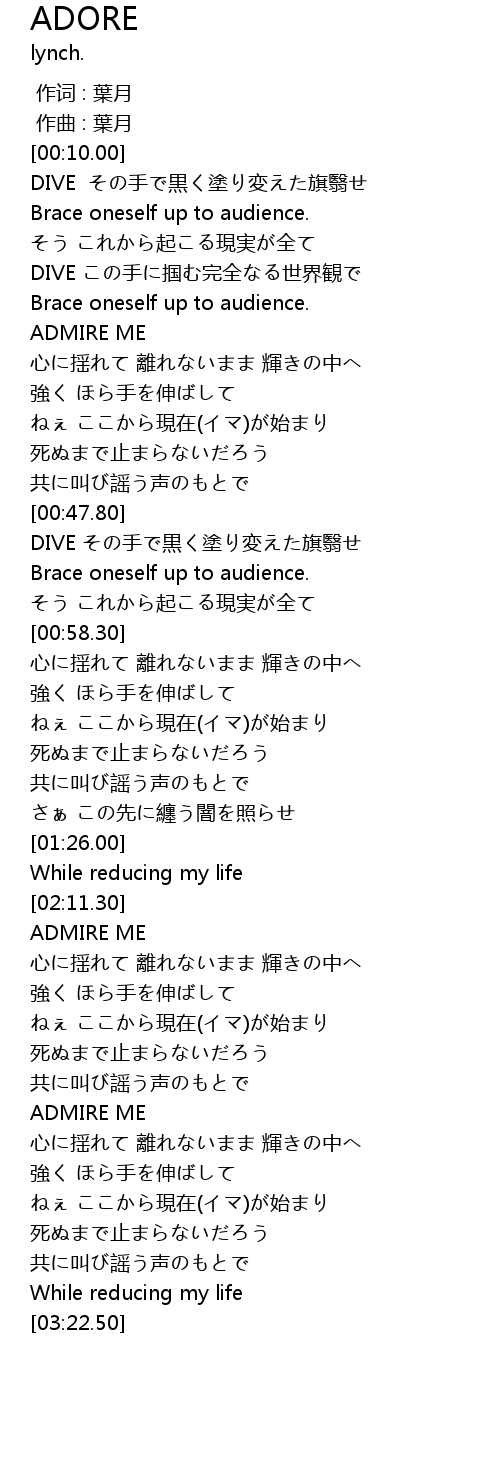 ADORE
lynch.

作词 : 葉月
作曲 : 葉月
[00:10.00]
DIVE その手で黒く塗り変えた旗翳せ
Brace oneself up to audience.
そう これから起こる現実が全て
DIVE この手に掴む完全なる世界観で
Brace oneself up to audience.
ADMIRE ME
心に揺れて 離れないまま 輝きの中へ
強く ほら手を伸ばして
ねぇ ここから現在(イマ)が始まり
死ぬまで止まらないだろう
共に叫び謡う声のもとで
[00:47.80]
DIVE その手で黒く塗り変えた旗翳せ
Brace oneself up to audience.
そう これから起こる現実が全て
[00:58.30]
心に揺れて 離れないまま 輝きの中へ
強く ほら手を伸ばして
ねぇ ここから現在(イマ)が始まり
死ぬまで止まらないだろう
共に叫び謡う声のもとで
さぁ この先に纏う闇を照らせ
[01:26.00]
While reducing my life
[02:11.30]
ADMIRE ME
心に揺れて 離れないまま 輝きの中へ
強く ほら手を伸ばして
ねぇ ここから現在(イマ)が始まり
死ぬまで止まらないだろう
共に叫び謡う声のもとで
ADMIRE ME
心に揺れて 離れないまま 輝きの中へ
強く ほら手を伸ばして
ねぇ ここから現在(イマ)が始まり
死ぬまで止まらないだろう
共に叫び謡う声のもとで
While reducing my life
[03:22.50]